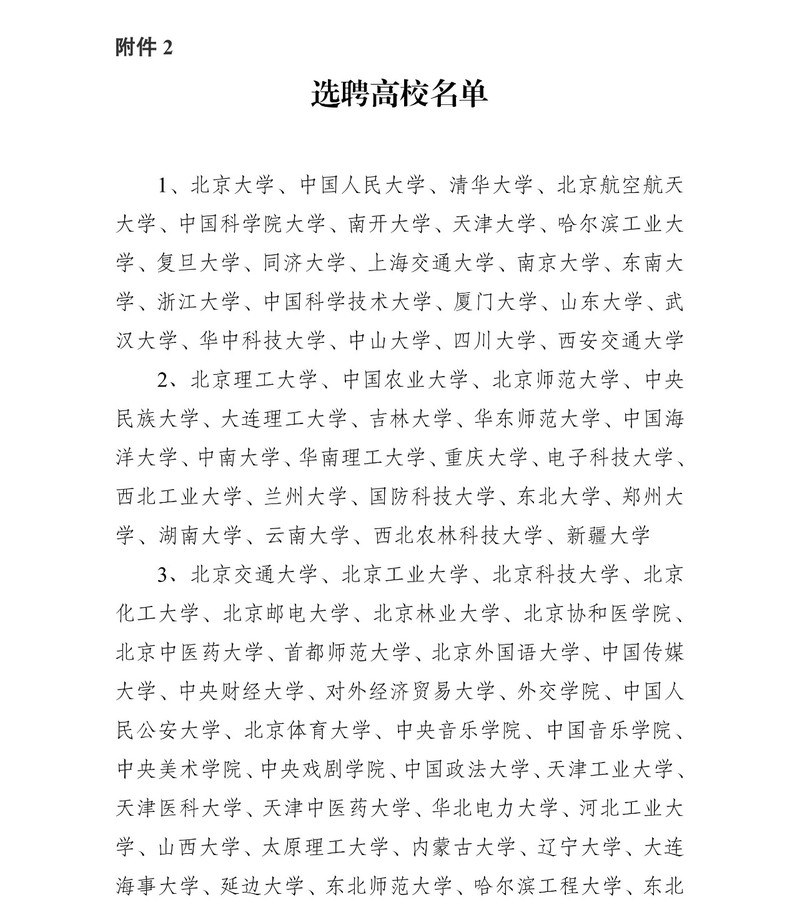 附件 2

选聘高校名单

1、北京大学、中国人民大学、清华大学、北京航空航天大学、中国科学院大学、南开大学、天津大学、哈尔滨工业大学、复旦大学、同济大学、上海交通大学、南京大学、东南大学、浙江大学、中国科学技术大学、厦门大学、山东大学、武汉大学、华中科技大学、中山大学、四川大学、西安交通大学

2、北京理工大学、中国农业大学、北京师范大学、中央民族大学、大连理工大学、吉林大学、华东师范大学、中国海洋大学、中南大学、华南理工大学、重庆大学、电子科技大学、西北工业大学、兰州大学、国防科技大学、东北大学、郑州大学、湖南大学、云南大学、西北农林科技大学、新疆大学

3、北京交通大学、北京工业大学、北京科技大学、北京化工大学、北京邮电大学、北京林业大学、北京协和医学院、北京中医药大学、首都师范大学、北京外国语大学、中国传媒大学、中央财经大学、对外经济贸易大学、外交学院、中国人民公安大学、北京体育大学、中央音乐学院、中国音乐学院、中央美术学院、中央戏剧学院、中国政法大学、天津工业大学、天津医科大学、天津中医药大学、华北电力大学、河北工业大学、山西大学、太原理工大学、内蒙古大学、辽宁大学、大连海事大学、延边大学、东北师范大学、哈尔滨工程大学、东北